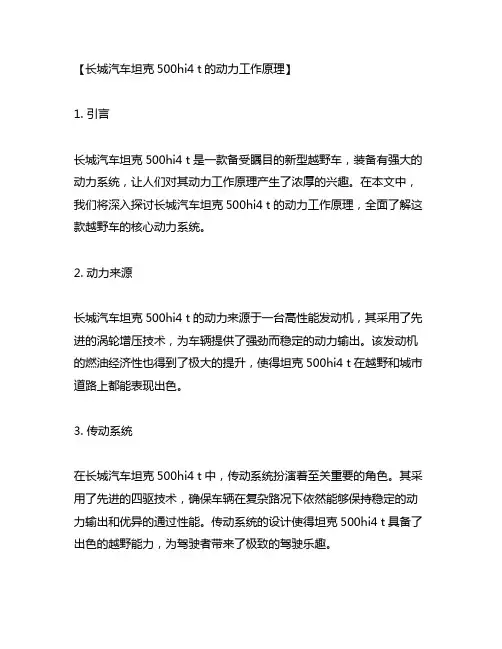 【长城汽车坦克 500hi4 t 的动力工作原理】

1. 引言

长城汽车坦克 500hi4 t 是一款备受瞩目的新型越野车，装备有强大的动力系统，让人们对其动力工作原理产生了浓厚的兴趣。在本文中，我们将深入探讨长城汽车坦克 500hi4 t 的动力工作原理，全面了解这款越野车的核心动力系统。

2. 动力来源

长城汽车坦克 500hi4 t 的动力来源于一台高性能发动机，其采用了先进的涡轮增压技术，为车辆提供了强劲而稳定的动力输出。该发动机的燃油经济性也得到了极大的提升，使得坦克 500hi4 t 在越野和城市道路上都能表现出色。

3. 传动系统

在长城汽车坦克 500hi4 t 中，传动系统扮演着至关重要的角色。其采用了先进的四驱技术，确保车辆在复杂路况下依然能够保持稳定的动力输出和优异的通过性能。传动系统的设计使得坦克 500hi4 t 具备了出色的越野能力，为驾驶者带来了极致的驾驶乐趣。